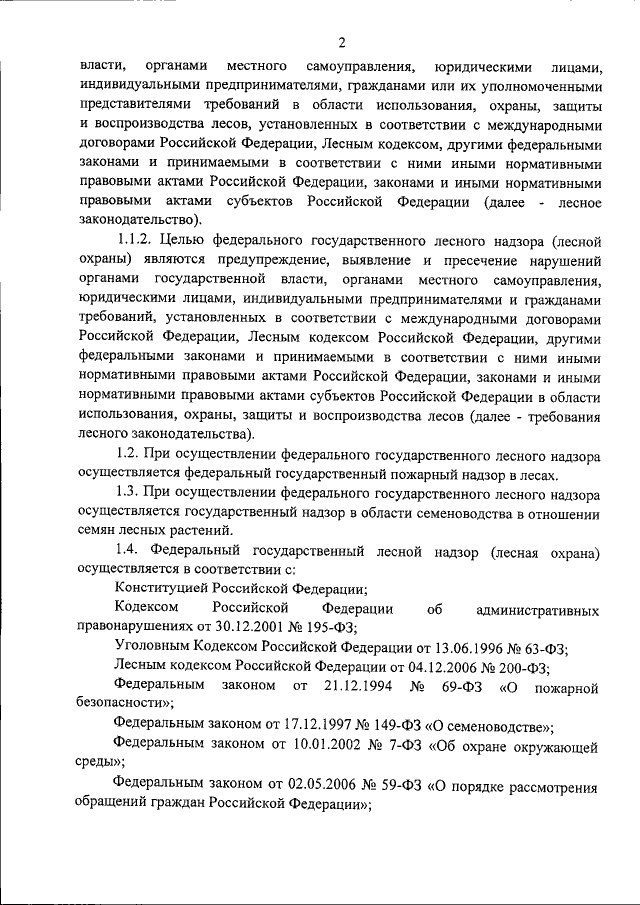 2

власти, органами местного самоуправления, юридическими лицами, индивидуальными предпринимателями, гражданами или их уполномоченными представителями требований в области использования, охраны, защиты и воспроизводства лесов, установленных в соответствии с международными договорами Российской Федерации, Лесным кодексом, другими федеральными законами и принимаемыми в соответствии с ними иными нормативными правовыми актами Российской Федерации, законами и иными нормативными правовыми актами субъектов Российской Федерации (далее - лесное законодательство).

1.1.2. Целью федерального государственного лесного надзора (лесной охраны) являются предупреждение, выявление и пресечение нарушений органами государственной власти, органами местного самоуправления, юридическими лицами, индивидуальными предпринимателями и гражданами требований, установленных в соответствии с международными договорами Российской Федерации, Лесным кодексом Российской Федерации, другими федеральными законами и принимаемыми в соответствии с ними иными нормативными правовыми актами Российской Федерации, законами и иными нормативными правовыми актами субъектов Российской Федерации в области использования, охраны, защиты и воспроизводства лесов (далее - требования лесного законодательства).

1.2. При осуществлении федерального государственного лесного надзора осуществляется федеральный государственный пожарный надзор в лесах.

1.3. При осуществлении федерального государственного лесного надзора осуществляется государственный надзор в области семеноводства в отношении семян лесных растений.

1.4. Федеральный государственный лесной надзор (лесная охрана) осуществляется в соответствии с:

Конституцией Российской Федерации;

Кодексом Российской Федерации об административных правонарушениях от 30.12.2001 № 195-ФЗ;

Уголовным Кодексом Российской Федерации от 13.06.1996 № 63-ФЗ;

Лесным кодексом Российской Федерации от 04.12.2006 № 200-ФЗ;

Федеральным законом от 21.12.1994 № 69-ФЗ «О пожарной безопасности»;

Федеральным законом от 17.12.1997 № 149-ФЗ «О семеноводстве»;

Федеральным законом от 10.01.2002 № 7-ФЗ «Об охране окружающей среды»;

Федеральным законом от 02.05.2006 № 59-ФЗ «О порядке рассмотрения обращений граждан Российской Федерации»;